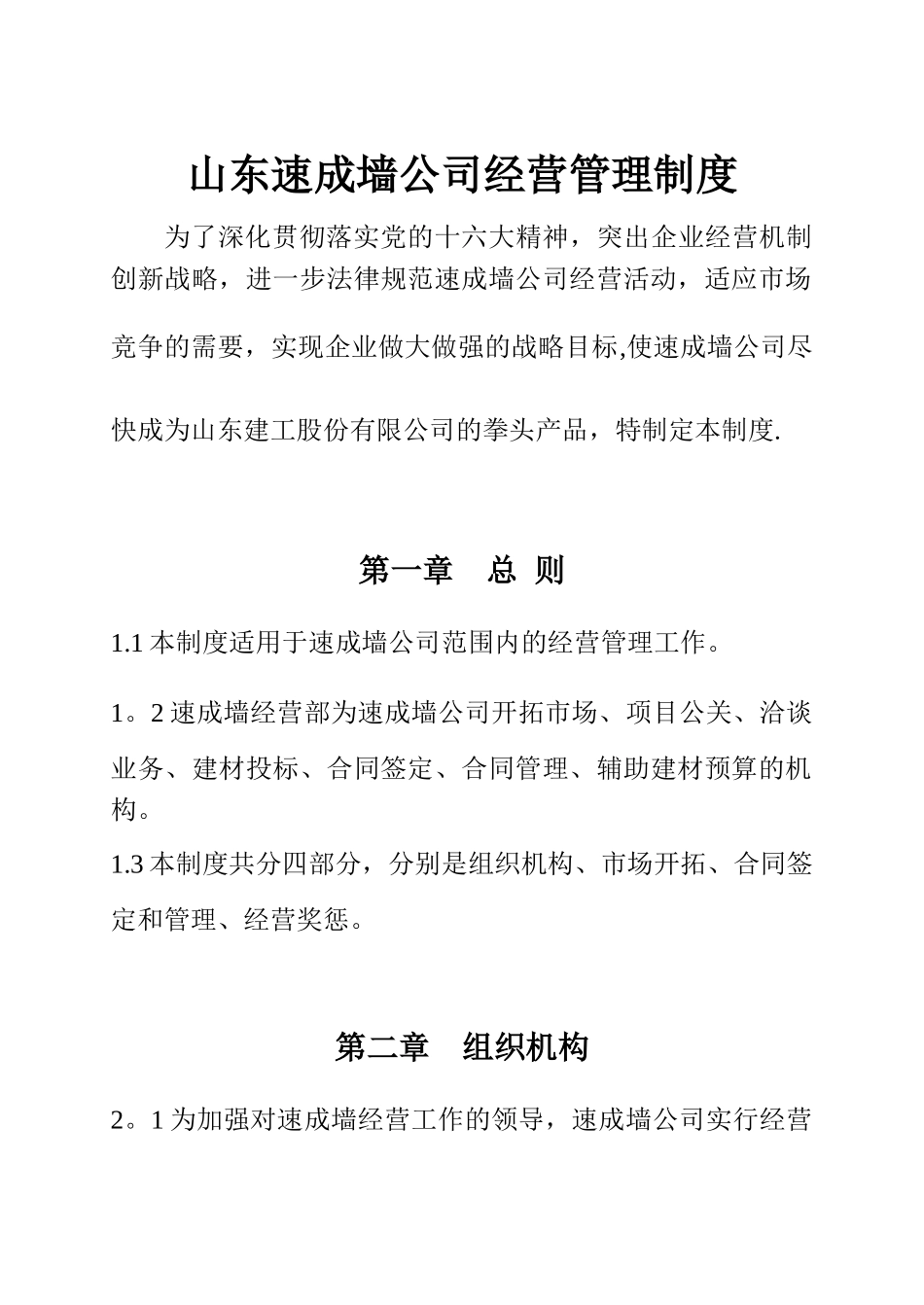 山东速成墙公司经营管理制度

为了深化贯彻落实党的十六大精神，突出企业经营机制创新战略，进一步法律规范速成墙公司经营活动，适应市场竞争的需要，实现企业做大做强的战略目标,使速成墙公司尽快成为山东建工股份有限公司的拳头产品，特制定本制度.

第一章　总 则

1.1 本制度适用于速成墙公司范围内的经营管理工作。

1。2 速成墙经营部为速成墙公司开拓市场、项目公关、洽谈业务、建材投标、合同签定、合同管理、辅助建材预算的机构。

1.3 本制度共分四部分，分别是组织机构、市场开拓、合同签定和管理、经营奖惩。

第二章　组织机构

2。1 为加强对速成墙经营工作的领导，速成墙公司实行经营